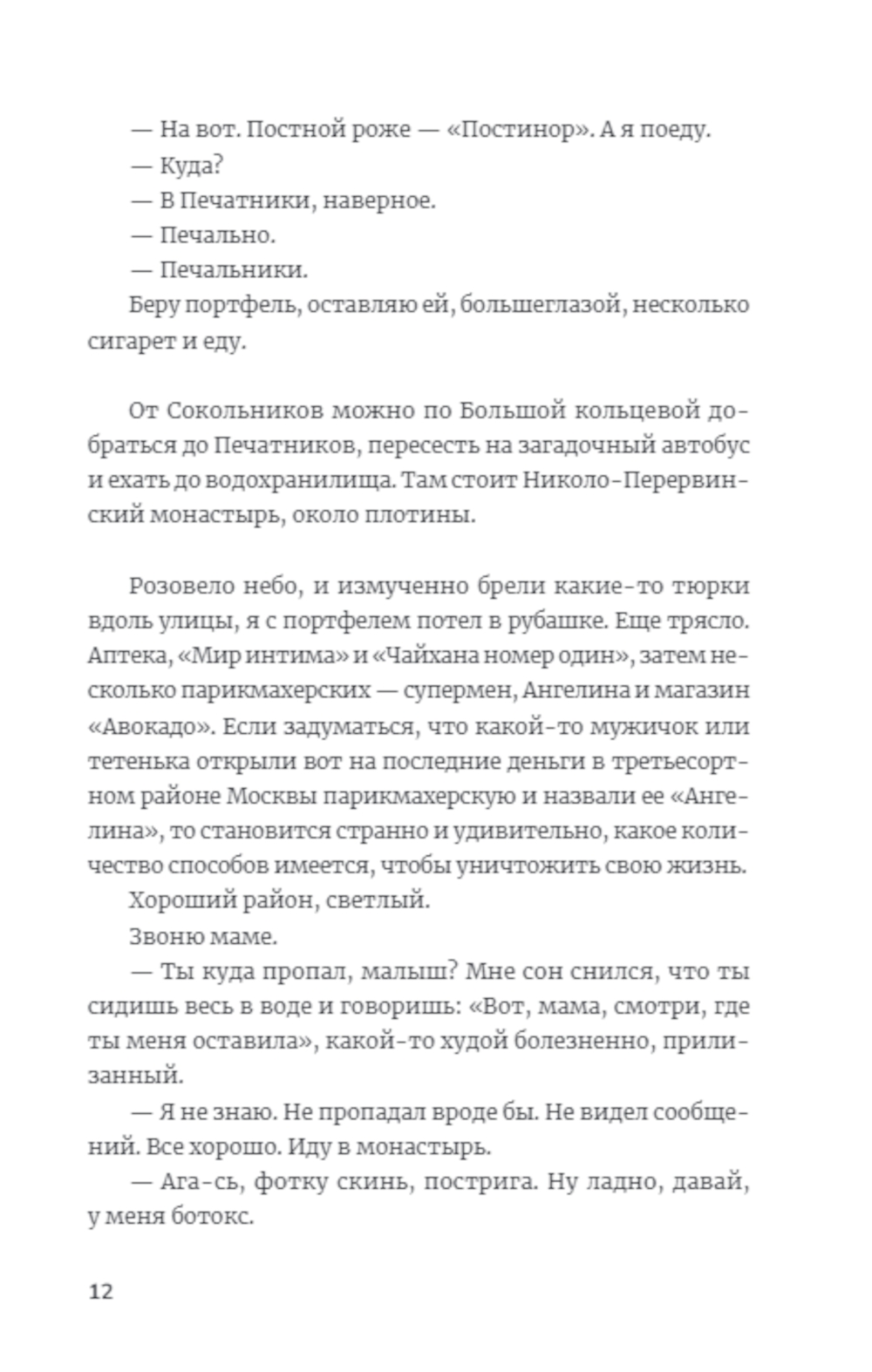 — На вот. Постной роже — «Постинор». А я поеду.

— Куда?

— В Печатники, наверное.

— Печально.

— Печальники.

Беру портфель, оставляю ей, большеглазой, несколько сигарет и еду.

От Сокольников можно по Большой кольцевой добраться до Печатников, пересесть на загадочный автобус и ехать до водохранилища. Там стоит Николо-Перервинский монастырь, около плотины.

Розовело небо, и измученно брели какие-то тюрки вдоль улицы, я с портфелем потел в рубашке. Еще трясло. Аптека, «Мир интима» и «Чайхана номер один», затем несколько парикмахерских — супермен, Ангелина и магазин «Авокадо». Если задуматься, что какой-то мужичок или тетенька открыли вот на последние деньги в третьесортном районе Москвы парикмахерскую и назвали ее «Ангелина», то становится странно и удивительно, какое количество способов имеется, чтобы уничтожить свою жизнь.

Хороший район, светлый.

Звоню маме.

— Ты куда пропал, малыш? Мне сон снился, что ты сидишь весь в воде и говоришь: «Вот, мама, смотри, где ты меня оставила», какой-то худой болезненно, прилизанный.

— Я не знаю. Не пропадал вроде бы. Не видел сообщений. Все хорошо. Иду в монастырь.

— Ага-сь, фотку скинь, пострига. Ну ладно, давай, у меня ботокс.

12